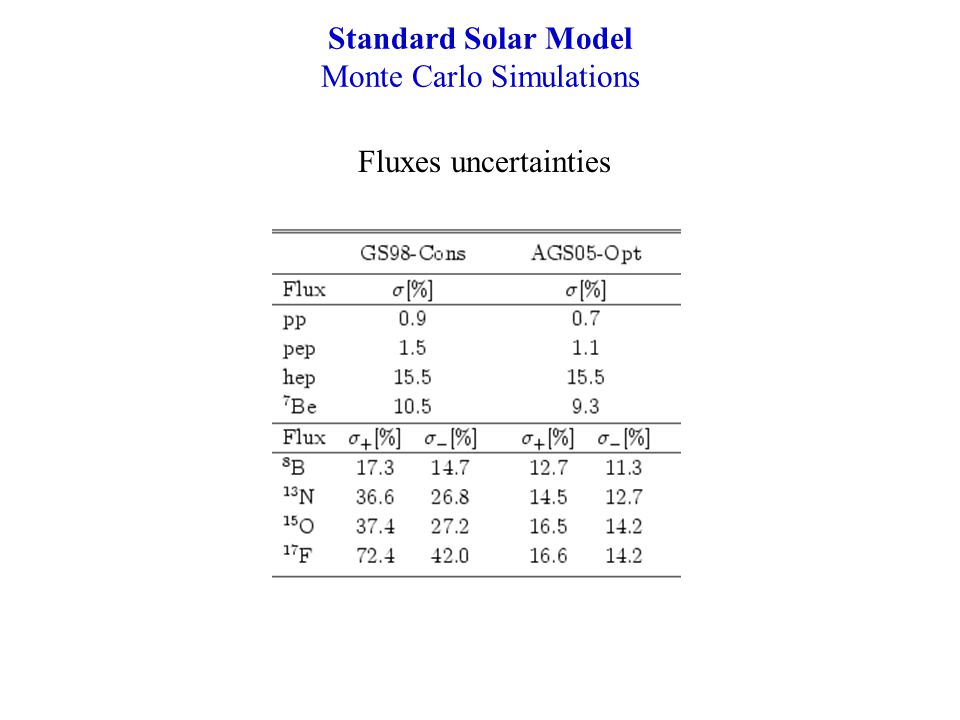 Standard Solar Model
Monte Carlo Simulations

Fluxes uncertainties

| | GS98-Cons | | AGS05-Opt | |
|---|---|---|---|---|
| Flux | $\sigma[\%]$ | | $\sigma[\%]$ | |
| pp | 0.9 | | 0.7 | |
| pep | 1.5 | | 1.1 | |
| hep | 15.5 | | 15.5 | |
| $^{7}$Be | 10.5 | | 9.3 | |
| Flux | $\sigma_{+}[\%]$ | $\sigma_{-}[\%]$ | $\sigma_{+}[\%]$ | $\sigma_{-}[\%]$ |
| $^{8}$B | 17.3 | 14.7 | 12.7 | 11.3 |
| $^{13}$N | 36.6 | 26.8 | 14.5 | 12.7 |
| $^{15}$O | 37.4 | 27.2 | 16.5 | 14.2 |
| $^{17}$F | 72.4 | 42.0 | 16.6 | 14.2 |